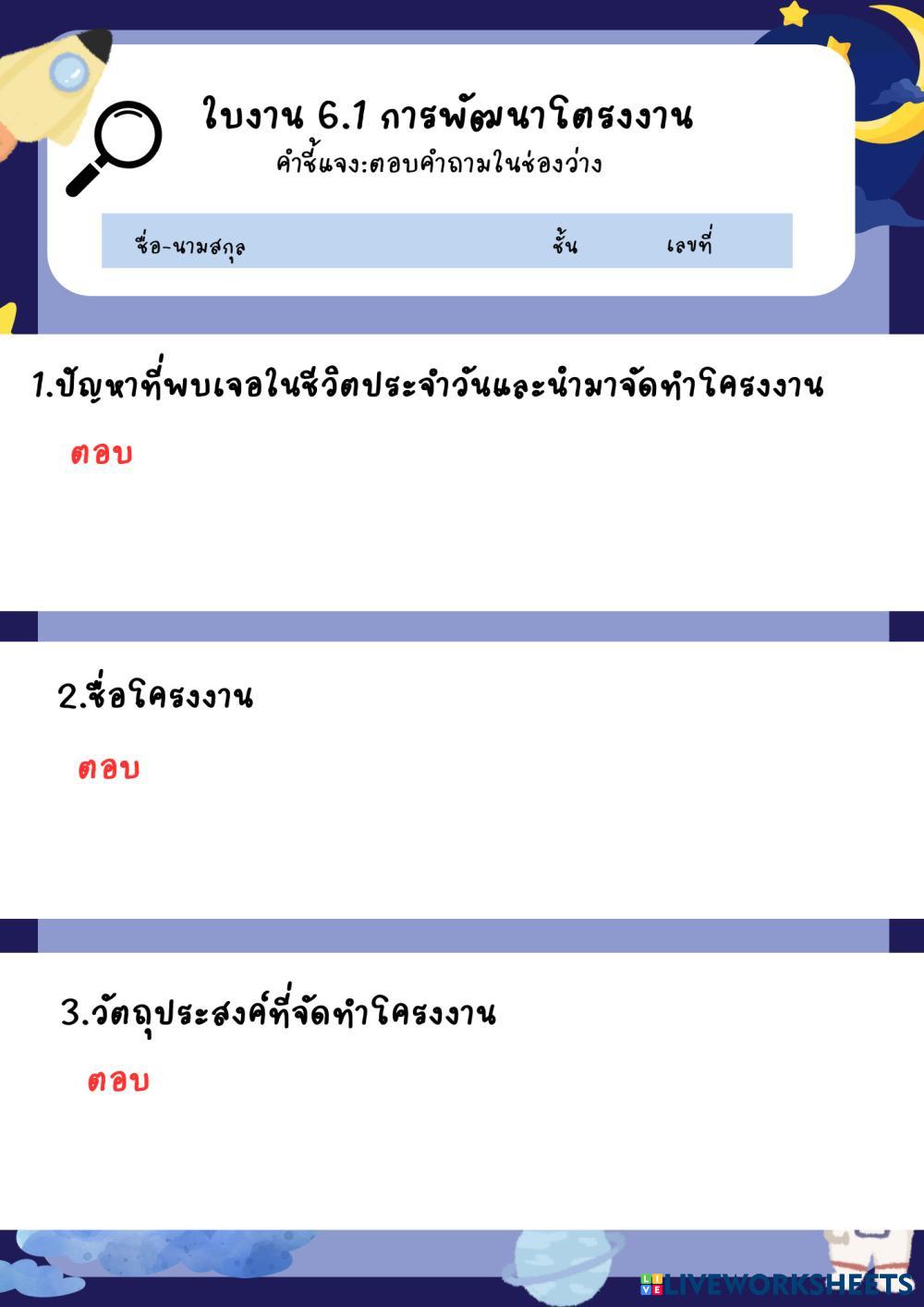 ใบงาน 6.1 การพัฒนาโตรงงาน
คำชี้แจง:ตอบคำถามในช่องว่าง

ชื่อ-นามสกุล ชั้น เลขที่

1.ปัญหาที่พบเจอในชีวิตประจำวันและนำมาจัดทำโครงงาน

ตอบ

2.ชื่อโครงงาน

ตอบ

3.วัตถุประสงค์ที่จัดทำโครงงาน

ตอบ

LIVEWORKSHEETS